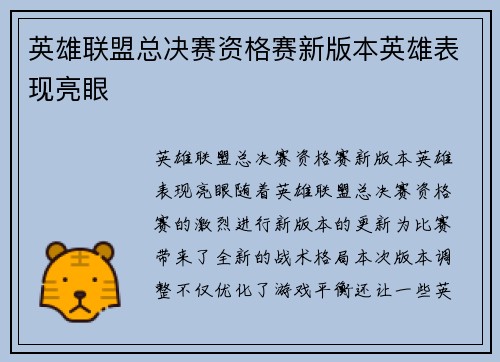 英雄联盟总决赛资格赛新版本英雄表现亮眼

英雄联盟总决赛资格赛新版本英雄表现亮眼随着英雄联盟总决赛资格赛的激烈进行新版本的更新为比赛带来了全新的战术格局本次版本调整不仅优化了游戏平衡还让一些英